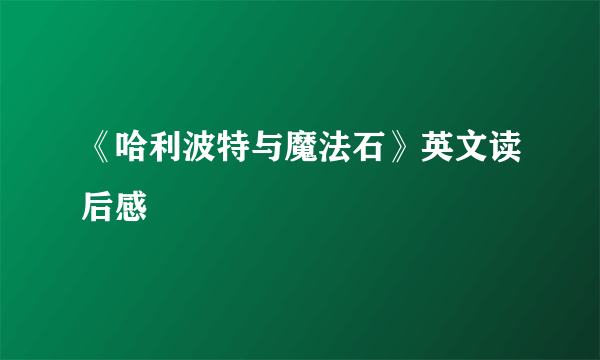 《哈利波特与魔法石》英文读后感